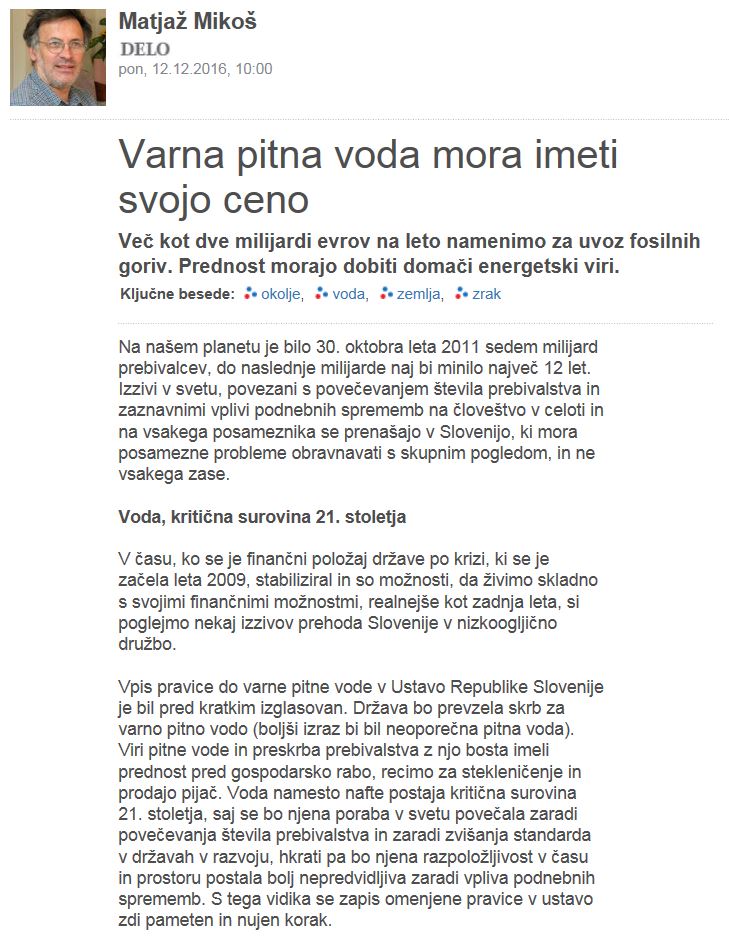 Matjaž Mikoš
DELO
pon, 12.12.2016, 10:00

Varna pitna voda mora imeti svojo ceno

Več kot dve milijardi evrov na leto namenimo za uvoz fosilnih goriv. Prednost morajo dobiti domači energetski viri.

Ključne besede: okolje, voda, zemlja, zrak

Na našem planetu je bilo 30. oktobra leta 2011 sedem milijard prebivalcev, do naslednje milijarde naj bi minilo največ 12 let. Izzivi v svetu, povezani s povečevanjem števila prebivalstva in zaznavnimi vplivi podnebnih sprememb na človeštvo v celoti in na vsakega posameznika se prenašajo v Slovenijo, ki mora posamezne probleme obravnavati s skupnim pogledom, in ne vsakega zase.

Voda, kritična surovina 21. stoletja

V času, ko se je finančni položaj države po krizi, ki se je začela leta 2009, stabiliziral in so možnosti, da živimo skladno s svojimi finančnimi možnostmi, realnejše kot zadnja leta, si poglejmo nekaj izzivov prehoda Slovenije v nizkoogljično družbo.

Vpis pravice do varne pitne vode v Ustavo Republike Slovenije je bil pred kratkim izglasovan. Država bo prevzela skrb za varno pitno vodo (boljši izraz bi bil neoporečna pitna voda). Viri pitne vode in preskrba prebivalstva z njo bosta imeli prednost pred gospodarsko rabo, recimo za stekleničenje in prodajo pijač. Voda namesto nafte postaja kritična surovina 21. stoletja, saj se bo njena poraba v svetu povečala zaradi povečevanja števila prebivalstva in zaradi zvišanja standarda v državah v razvoju, hkrati pa bo njena razpoložljivost v času in prostoru postala bolj nepredvidljiva zaradi vpliva podnebnih sprememb. S tega vidika se zapis omenjene pravice v ustavo zdi pameten in nujen korak.